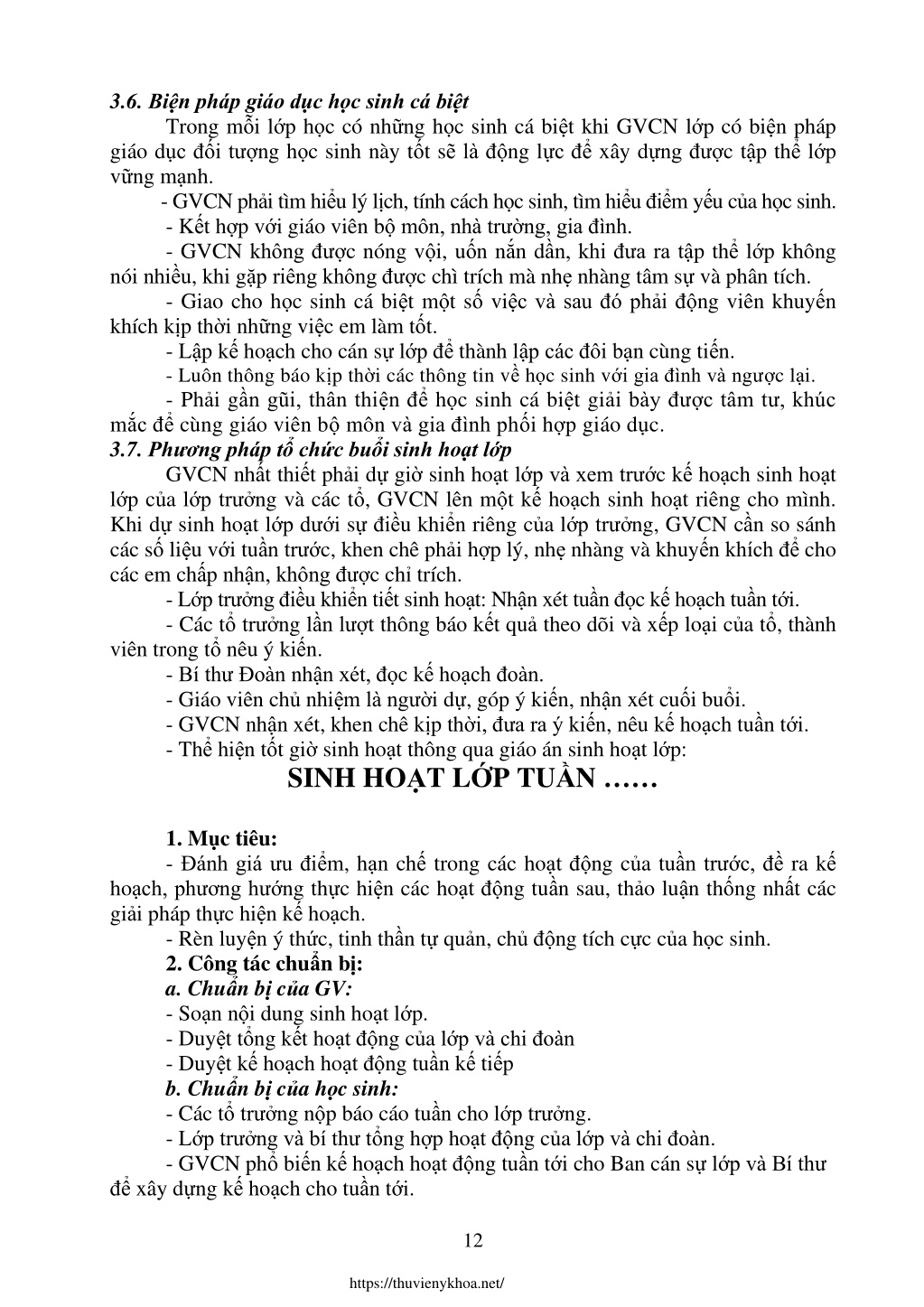 3.6. Biện pháp giáo dục học sinh cá biệt

Trong mỗi lớp học có những học sinh cá biệt khi GVCN lớp có biện pháp giáo dục đối tượng học sinh này tốt sẽ là động lực để xây dựng được tập thể lớp vững mạnh.

- GVCN phải tìm hiểu lý lịch, tính cách học sinh, tìm hiểu điểm yếu của học sinh.

- Kết hợp với giáo viên bộ môn, nhà trường, gia đình.

- GVCN không được nóng vội, uốn nắn dần, khi đưa ra tập thể lớp không nói nhiều, khi gặp riêng không được chỉ trích mà nhẹ nhàng tâm sự và phân tích.

- Giao cho học sinh cá biệt một số việc và sau đó phải động viên khuyến khích kịp thời những việc em làm tốt.

- Lập kế hoạch cho cán sự lớp để thành lập các đôi bạn cùng tiến.

- Luôn thông báo kịp thời các thông tin về học sinh với gia đình và ngược lại.

- Phải gần gũi, thân thiện để học sinh cá biệt giải bày được tâm tư, khúc mắc để cùng giáo viên bộ môn và gia đình phối hợp giáo dục.

3.7. Phương pháp tổ chức buổi sinh hoạt lớp

GVCN nhất thiết phải dự giờ sinh hoạt lớp và xem trước kế hoạch sinh hoạt lớp của lớp trưởng và các tổ, GVCN lên một kế hoạch sinh hoạt riêng cho mình. Khi dự sinh hoạt lớp dưới sự điều khiển riêng của lớp trưởng, GVCN cần so sánh các số liệu với tuần trước, khen chê phải hợp lý, nhẹ nhàng và khuyến khích để cho các em chấp nhận, không được chỉ trích.

- Lớp trưởng điều khiển tiết sinh hoạt: Nhận xét tuần đọc kế hoạch tuần tới.

- Các tổ trưởng lần lượt thông báo kết quả theo dõi và xếp loại của tổ, thành viên trong tổ nêu ý kiến.

- Bí thư Đoàn nhận xét, đọc kế hoạch đoàn.

- Giáo viên chủ nhiệm là người dự, góp ý kiến, nhận xét cuối buổi.

- GVCN nhận xét, khen chê kịp thời, đưa ra ý kiến, nêu kế hoạch tuần tới.

- Thể hiện tốt giờ sinh hoạt thông qua giáo án sinh hoạt lớp:

SINH HOẠT LỚP TUẦN ……

1. Mục tiêu:

- Đánh giá ưu điểm, hạn chế trong các hoạt động của tuần trước, đề ra kế hoạch, phương hướng thực hiện các hoạt động tuần sau, thảo luận thống nhất các giải pháp thực hiện kế hoạch.

- Rèn luyện ý thức, tinh thần tự quản, chủ động tích cực của học sinh.

2. Công tác chuẩn bị:

a. Chuẩn bị của GV:

- Soạn nội dung sinh hoạt lớp.

- Duyệt tổng kết hoạt động của lớp và chi đoàn

- Duyệt kế hoạch hoạt động tuần kế tiếp

b. Chuẩn bị của học sinh:

- Các tổ trưởng nộp báo cáo tuần cho lớp trưởng.

- Lớp trưởng và bí thư tổng hợp hoạt động của lớp và chi đoàn.

- GVCN phổ biến kế hoạch hoạt động tuần tới cho Ban cán sự lớp và Bí thư để xây dựng kế hoạch cho tuần tới.

12

https://thuvienykhoa.net/